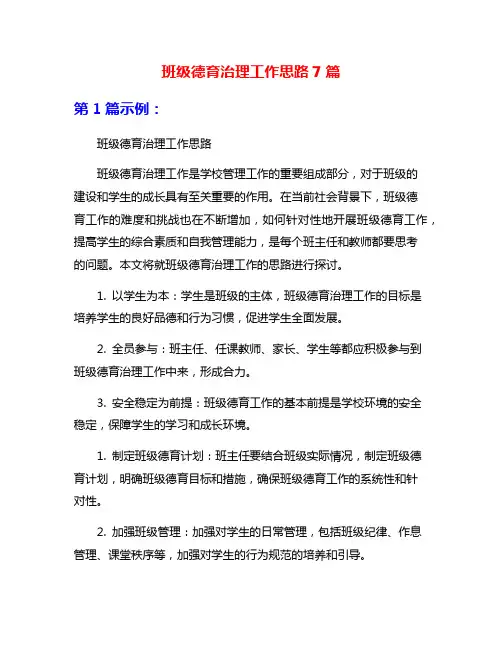 班级德育治理工作思路 7 篇

第 1 篇示例：

班级德育治理工作思路

班级德育治理工作是学校管理工作的重要组成部分，对于班级的建设和学生的成长具有至关重要的作用。在当前社会背景下，班级德育工作的难度和挑战也在不断增加，如何针对性地开展班级德育工作，提高学生的综合素质和自我管理能力，是每个班主任和教师都要思考的问题。本文将就班级德育治理工作的思路进行探讨。

1. 以学生为本：学生是班级的主体，班级德育治理工作的目标是培养学生的良好品德和行为习惯，促进学生全面发展。

2. 全员参与：班主任、任课教师、家长、学生等都应积极参与到班级德育治理工作中来，形成合力。

3. 安全稳定为前提：班级德育工作的基本前提是学校环境的安全稳定，保障学生的学习和成长环境。

1. 制定班级德育计划：班主任要结合班级实际情况，制定班级德育计划，明确班级德育目标和措施，确保班级德育工作的系统性和针对性。

2. 加强班级管理：加强对学生的日常管理，包括班级纪律、作息管理、课堂秩序等，加强对学生的行为规范的培养和引导。